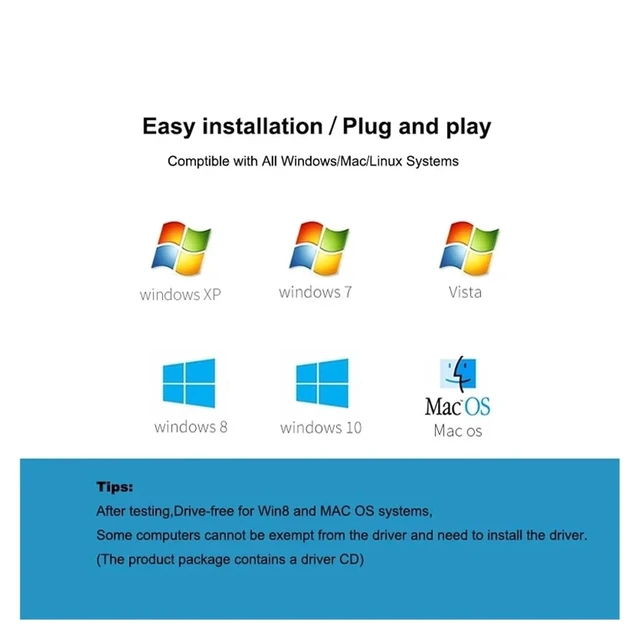 Easy installation / Plug and play

Comptible with All Windows/Mac/Linux Systems

windows XP

windows 7

Vista

windows 8

windows 10

Mac OS

Mac os

Tips:

After testing,Drive-free for Win8 and MAC OS systems,

Some computers cannot be exempt from the driver and need to install the driver.

(The product package contains a driver CD)